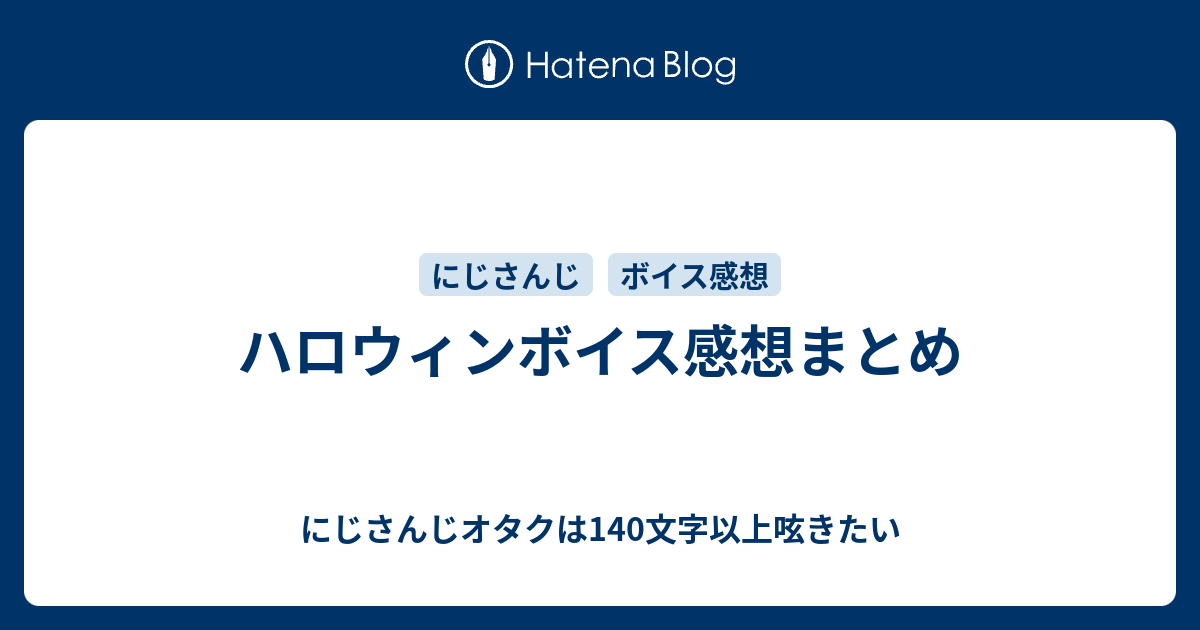 Hatena Blog

にじさんじ

ボイス感想

ハロウィンボイス感想まとめ

にじさんじオタクは140文字以上呟きたい